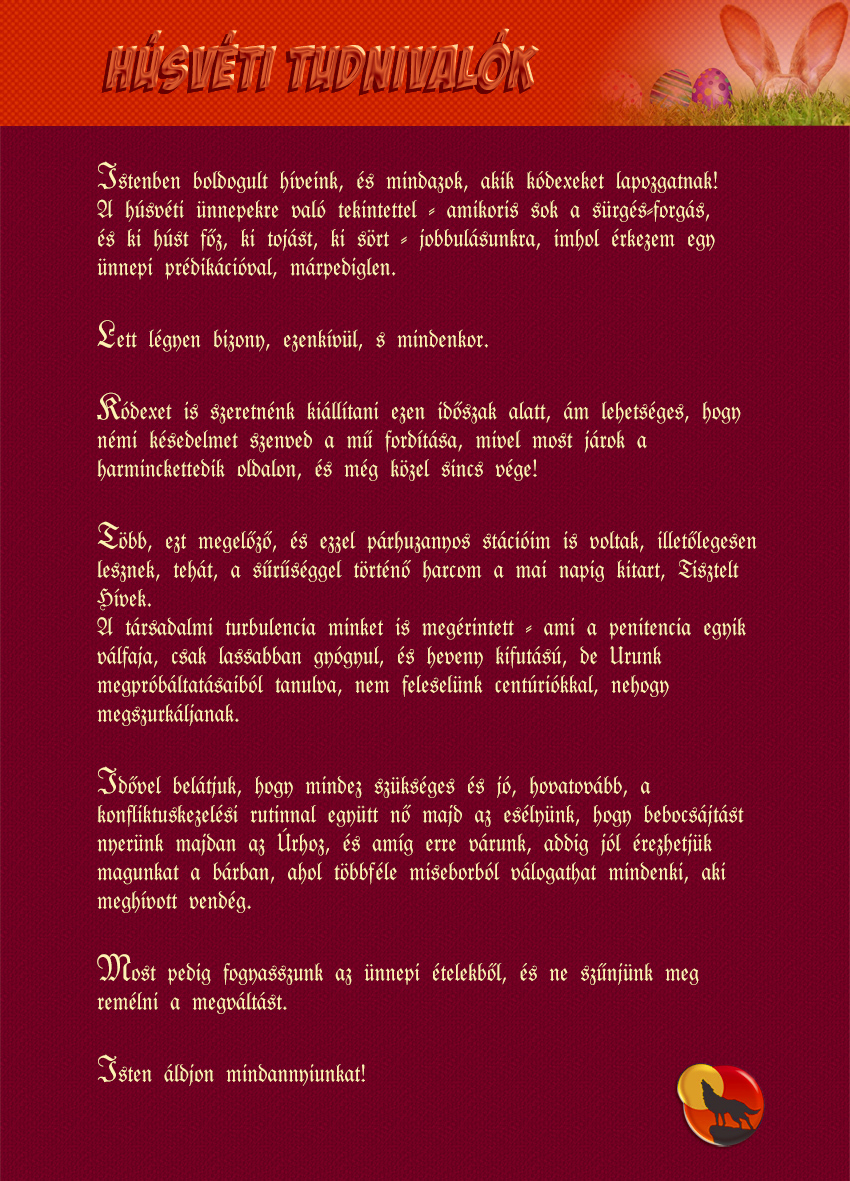 HÚSVÉTI TUDNIVALÓK

Istenben boldogult híveink, és mindazok, akik kódexeket lapozgatnak! A húsvéti ünnepekre való tekintettel - amikoris sok a sürgés-forgás, és ki húst főz, ki tojást, ki sört - jobbulásunkra, imhol érkezem egy ünnepi prédikációval, márpediglen.

Lett légyen bizony, ezenkívül, s mindenkor.

Kódexet is szeretnénk kiállítani ezen időszak alatt, ám lehetséges, hogy némi késedelmet szenved a mű fordítása, mivel most járok a harminckettedik oldalon, és még közel sincs vége!

Több, ezt megelőző, és ezzel párhuzamos stációim is voltak, illetőlegesen lesznek, tehát, a sűrűséggel történő harcom a mai napig kitart, Tisztelt Hívek.
A társadalmi turbulencia minket is megérintett - ami a penitencia egyik válfaja, csak lassabban gyógyul, és heveny kifutású, de Urunk megpróbáltatásaiból tanulva, nem feleselünk centúriókkal, nehogy megszurkáljanak.

Idővel belátjuk, hogy mindez szükséges és jó, hovatovább, a konfliktuskezelési rutinnal együtt nő majd az esélyünk, hogy bebocsájtást nyerünk majdan az Úrhoz, és amíg erre várunk, addig jól érezhetjük magunkat a bárban, ahol többféle miseborból válogathat mindenki, aki meghívott vendég.

Most pedig fogyasszunk az ünnepi ételekből, és ne szűnjünk meg remélni a megváltást.

Isten áldjon mindannyiunkat!